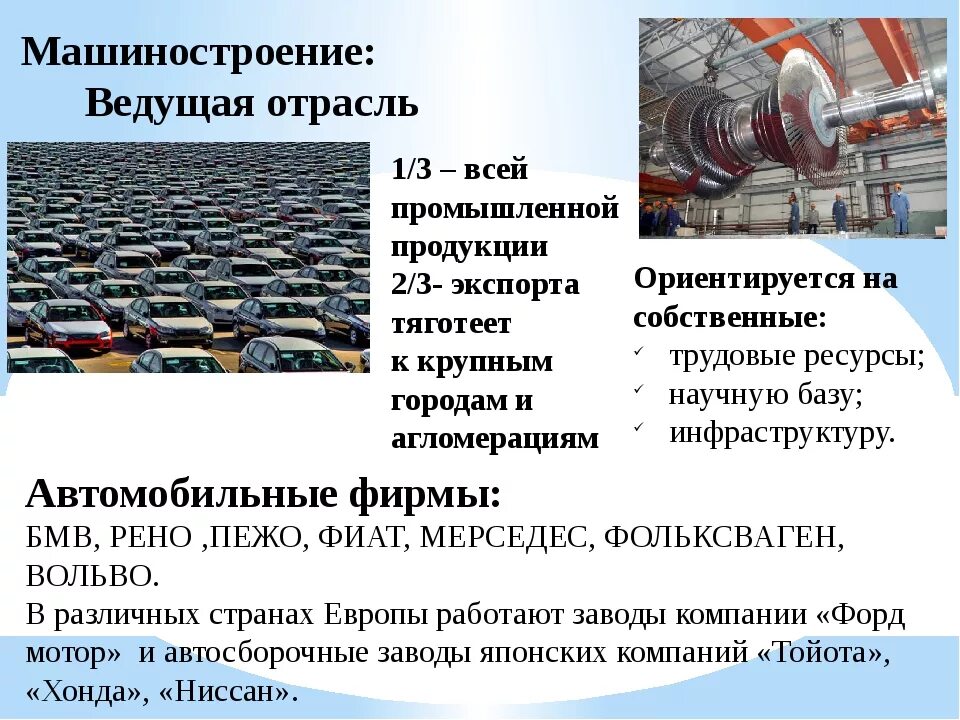 Машиностроение:
Ведущая отрасль

1/3 – всей промышленной продукции
2/3- экспорта
тяготеет к крупным городам и агломерациям

Ориентируется на собственные:
✓ трудовые ресурсы;
✓ научную базу;
✓ инфраструктуру.

Автомобильные фирмы:
БМВ, РЕНО ,ПЕЖО, ФИАТ, МЕРСЕДЕС, ФОЛЬКСВАГЕН, ВОЛЬВО.
В различных странах Европы работают заводы компании «Форд мотор» и автосборочные заводы японских компаний «Тойота», «Хонда», «Ниссан».